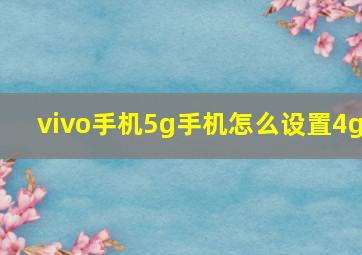 vivo手机5g手机怎么设置4g